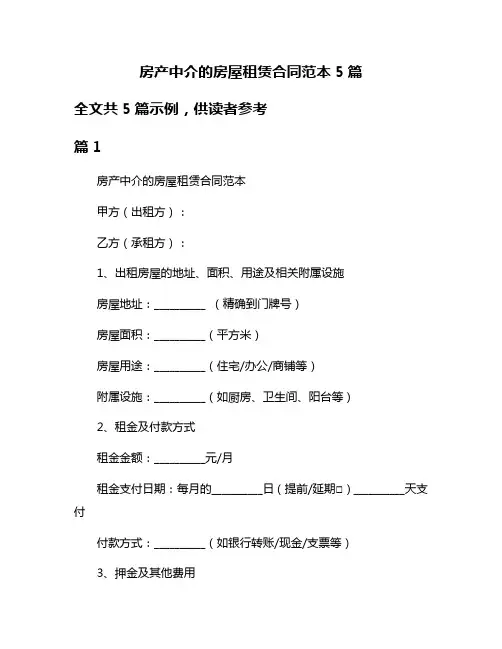 房产中介的房屋租赁合同范本 5 篇

全文共 5 篇示例，供读者参考

篇 1

房产中介的房屋租赁合同范本

甲方（出租方）：

乙方（承租方）：

1、出租房屋的地址、面积、用途及相关附属设施

房屋地址：__________ （精确到门牌号）

房屋面积：__________（平方米）

房屋用途：__________（住宅/办公/商铺等）

附属设施：__________（如厨房、卫生间、阳台等）

2、租金及付款方式

租金金额：__________元/月

租金支付日期：每月的__________日（提前/延期□）__________天支付

付款方式：__________（如银行转账/现金/支票等）

3、押金及其他费用